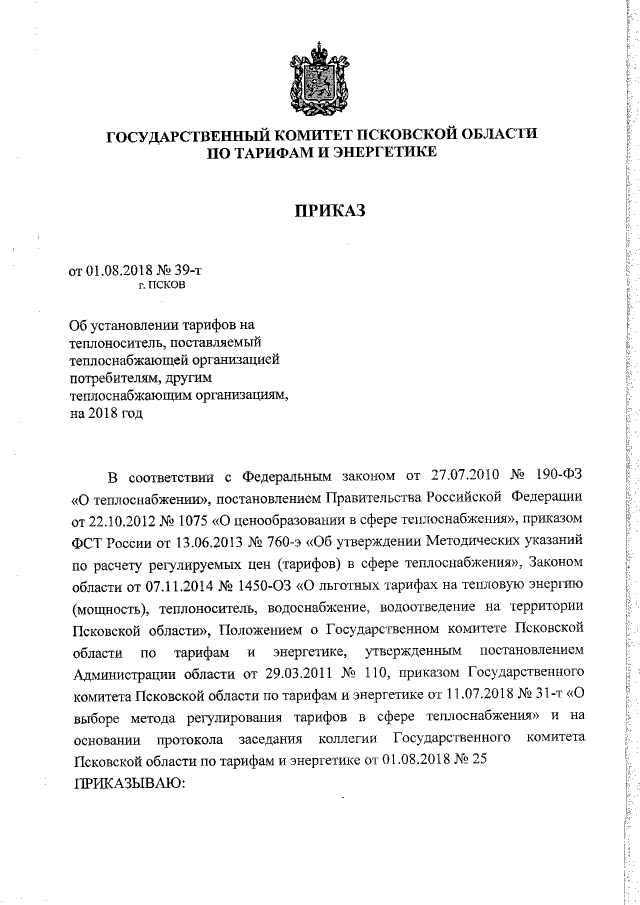 ГОСУДАРСТВЕННЫЙ КОМИТЕТ ПСКОВСКОЙ ОБЛАСТИ
ПО ТАРИФАМ И ЭНЕРГЕТИКЕ

ПРИКАЗ

от 01.08.2018 № 39-т
г. ПСКОВ

Об установлении тарифов на теплоноситель, поставляемый теплоснабжающей организацией потребителям, другим теплоснабжающим организациям, на 2018 год

В соответствии с Федеральным законом от 27.07.2010 № 190-ФЗ «О теплоснабжении», постановлением Правительства Российской Федерации от 22.10.2012 № 1075 «О ценообразовании в сфере теплоснабжения», приказом ФСТ России от 13.06.2013 № 760-э «Об утверждении Методических указаний по расчету регулируемых цен (тарифов) в сфере теплоснабжения», Законом области от 07.11.2014 № 1450-ОЗ «О льготных тарифах на тепловую энергию (мощность), теплоноситель, водоснабжение, водоотведение на территории Псковской области», Положением о Государственном комитете Псковской области по тарифам и энергетике, утвержденным постановлением Администрации области от 29.03.2011 № 110, приказом Государственного комитета Псковской области по тарифам и энергетике от 11.07.2018 № 31-т «О выборе метода регулирования тарифов в сфере теплоснабжения» и на основании протокола заседания коллегии Государственного комитета Псковской области по тарифам и энергетике от 01.08.2018 № 25
ПРИКАЗЫВАЮ: